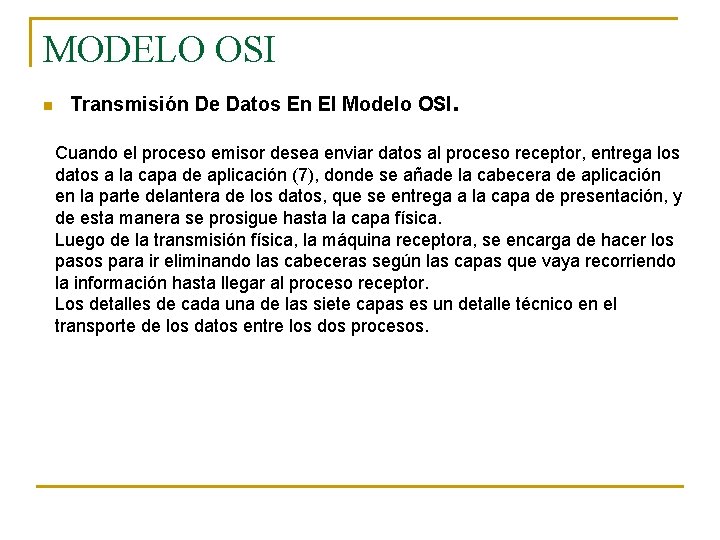 MODELO OSI

Transmisión De Datos En El Modelo OSI.

Cuando el proceso emisor desea enviar datos al proceso receptor, entrega los datos a la capa de aplicación (7), donde se añade la cabecera de aplicación en la parte delantera de los datos, que se entrega a la capa de presentación, y de esta manera se prosigue hasta la capa física.
Luego de la transmisión física, la máquina receptora, se encarga de hacer los pasos para ir eliminando las cabeceras según las capas que vaya recorriendo la información hasta llegar al proceso receptor.
Los detalles de cada una de las siete capas es un detalle técnico en el transporte de los datos entre los dos procesos.